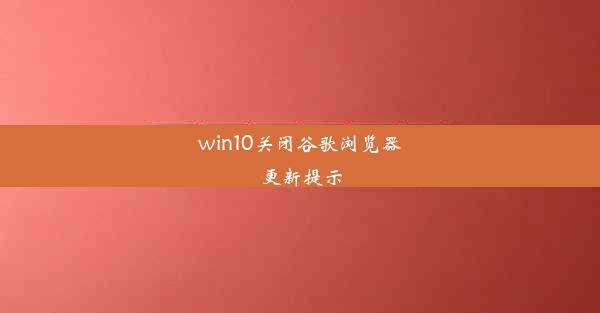 win10关闭谷歌浏览器更新提示